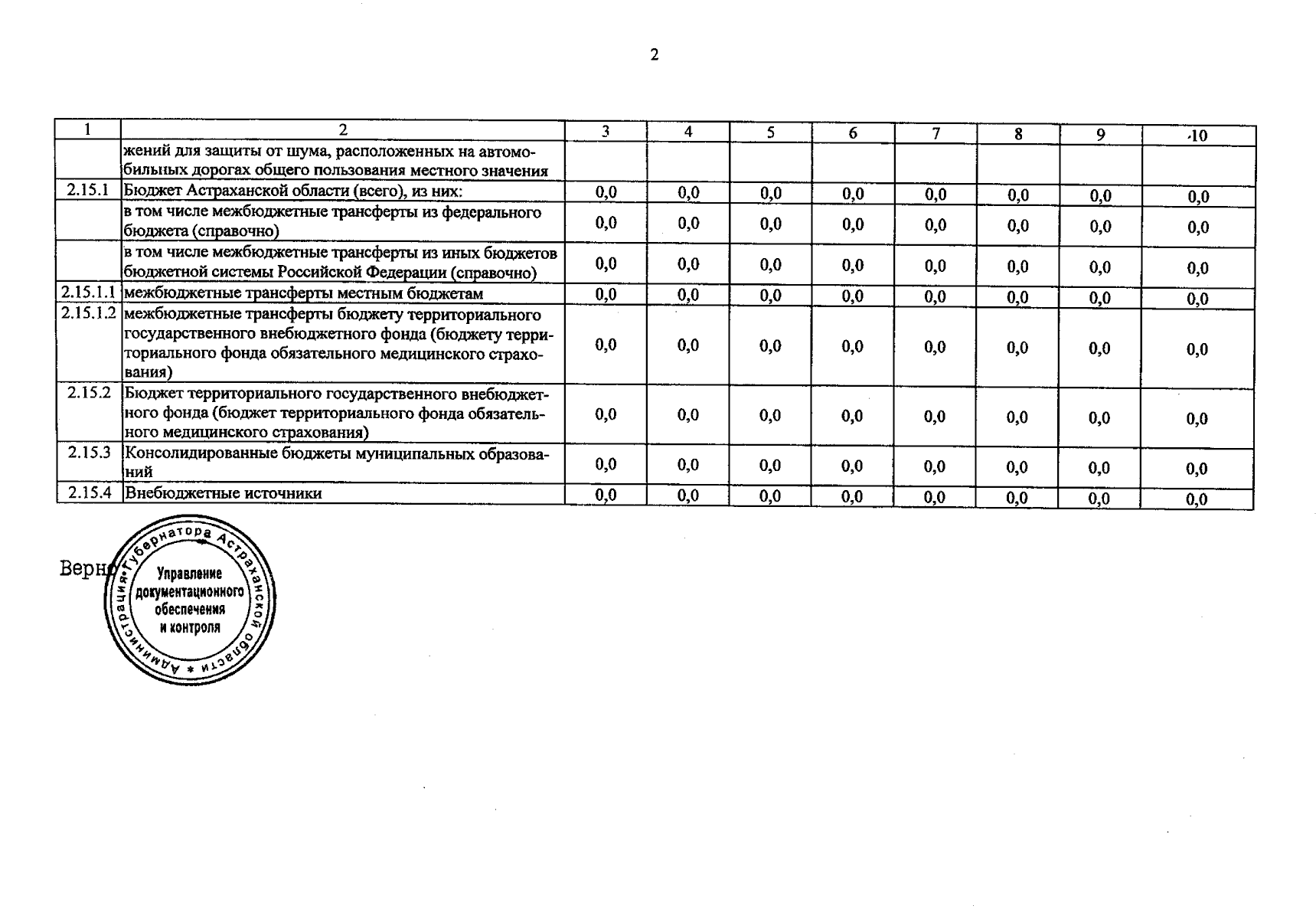 2

| 1 | 2 | 3 | 4 | 5 | 6 | 7 | 8 | 9 | 10 |
|---|---|---|---|---|---|---|---|---|---|
| | жений для защиты от шума, расположенных на автомобильных дорогах общего пользования местного значения | | | | | | | | |
| 2.15.1 | Бюджет Астраханской области (всего), из них: | 0,0 | 0,0 | 0,0 | 0,0 | 0,0 | 0,0 | 0,0 | 0,0 |
| | в том числе межбюджетные трансферты из федерального бюджета (справочно) | 0,0 | 0,0 | 0,0 | 0,0 | 0,0 | 0,0 | 0,0 | 0,0 |
| | в том числе межбюджетные трансферты из иных бюджетов бюджетной системы Российской Федерации (справочно) | 0,0 | 0,0 | 0,0 | 0,0 | 0,0 | 0,0 | 0,0 | 0,0 |
| 2.15.1.1 | межбюджетные трансферты местным бюджетам | 0,0 | 0,0 | 0,0 | 0,0 | 0,0 | 0,0 | 0,0 | 0,0 |
| 2.15.1.2 | межбюджетные трансферты бюджету территориального государственного внебюджетного фонда (бюджету территориального фонда обязательного медицинского страхования) | 0,0 | 0,0 | 0,0 | 0,0 | 0,0 | 0,0 | 0,0 | 0,0 |
| 2.15.2 | Бюджет территориального государственного внебюджетного фонда (бюджет территориального фонда обязательного медицинского страхования) | 0,0 | 0,0 | 0,0 | 0,0 | 0,0 | 0,0 | 0,0 | 0,0 |
| 2.15.3 | Консолидированные бюджеты муниципальных образований | 0,0 | 0,0 | 0,0 | 0,0 | 0,0 | 0,0 | 0,0 | 0,0 |
| 2.15.4 | Внебюджетные источники | 0,0 | 0,0 | 0,0 | 0,0 | 0,0 | 0,0 | 0,0 | 0,0 |

Верно

Администрация Губернатора Астраханской области
Управление документационного обеспечения и контроля